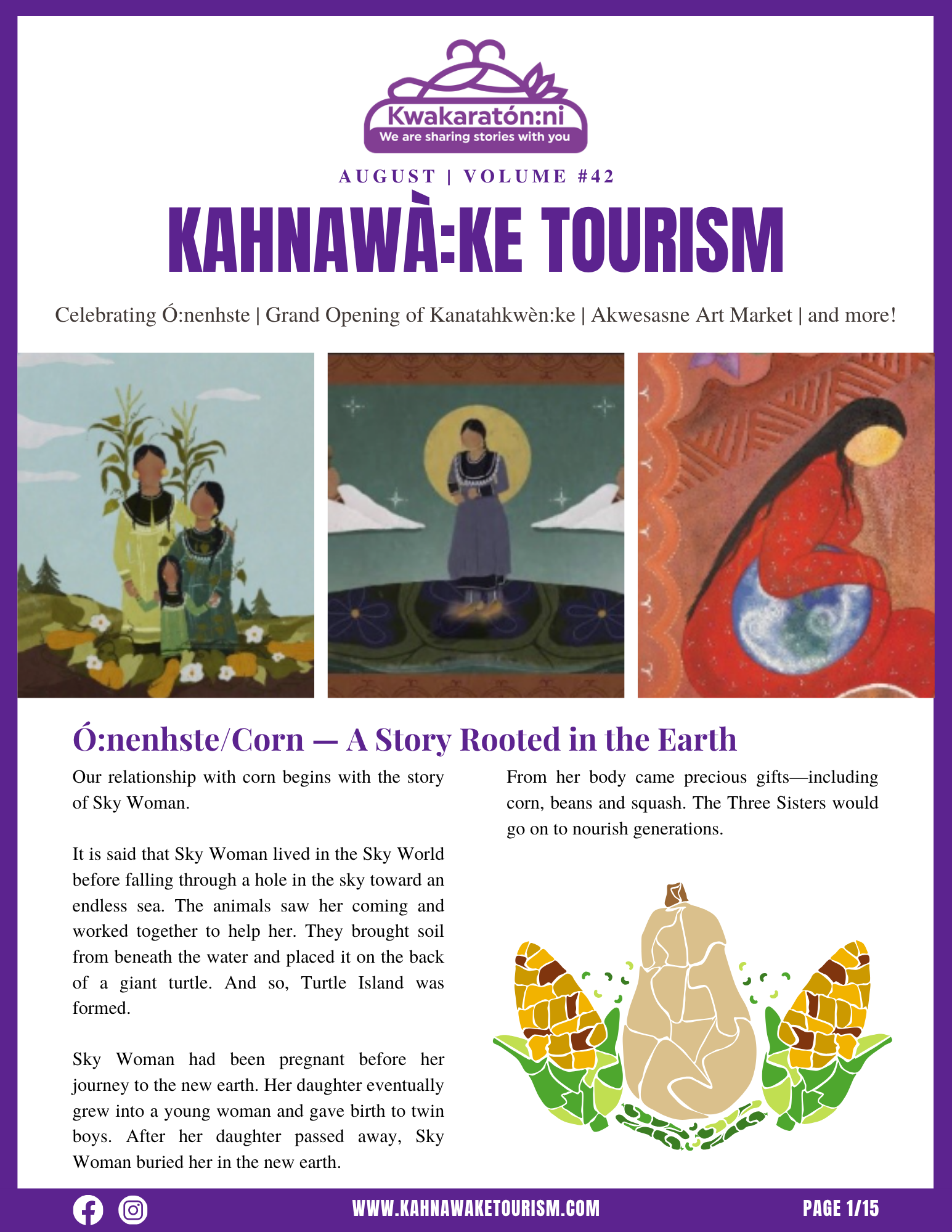 Kwakaratón:ni
We are sharing stories with you

AUGUST | VOLUME #42

KAHNAWÀ:KE TOURISM

Celebrating Ó:nenhste | Grand Opening of Kanatahkwèn:ke | Akwesasne Art Market | and more!

Ó:nenhste/Corn — A Story Rooted in the Earth

Our relationship with corn begins with the story of Sky Woman.

It is said that Sky Woman lived in the Sky World before falling through a hole in the sky toward an endless sea. The animals saw her coming and worked together to help her. They brought soil from beneath the water and placed it on the back of a giant turtle. And so, Turtle Island was formed.

Sky Woman had been pregnant before her journey to the new earth. Her daughter eventually grew into a young woman and gave birth to twin boys. After her daughter passed away, Sky Woman buried her in the new earth.

From her body came precious gifts—including corn, beans and squash. The Three Sisters would go on to nourish generations.

WWW.KAHNAWAKETOURISM.COM

PAGE 1/15